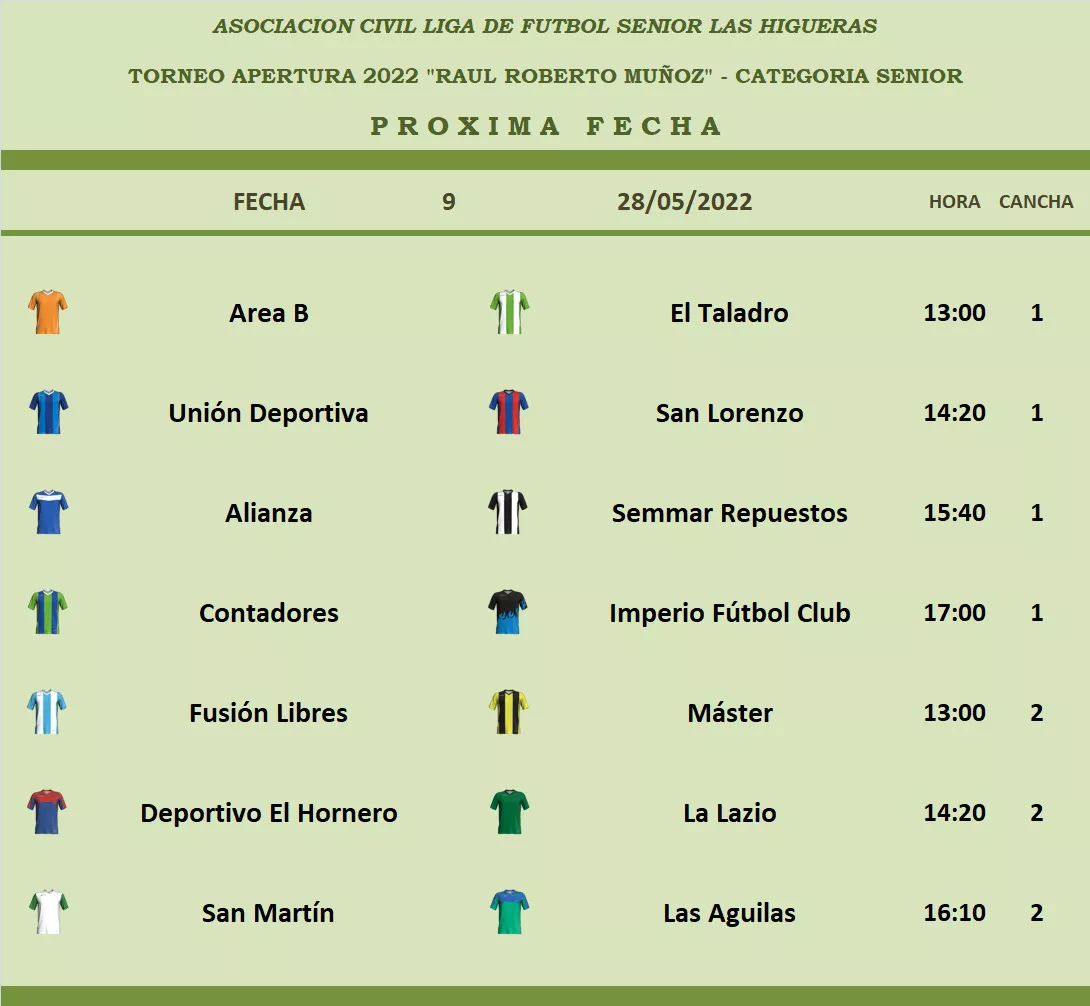 ASOCIACION CIVIL LIGA DE FUTBOL SENIOR LAS HIGUERAS

TORNEO APERTURA 2022 "RAUL ROBERTO MUÑOZ" - CATEGORIA SENIOR

PROXIMA FECHA

| FECHA | 9 | 28/05/2022 | HORA | CANCHA |
|---|---|---|---|---|
| Area B | | El Taladro | 13:00 | 1 |
| Unión Deportiva | | San Lorenzo | 14:20 | 1 |
| Alianza | | Semmar Repuestos | 15:40 | 1 |
| Contadores | | Imperio Fútbol Club | 17:00 | 1 |
| Fusión Libres | | Máster | 13:00 | 2 |
| Deportivo El Hornero | | La Lazio | 14:20 | 2 |
| San Martín | | Las Aguilas | 16:10 | 2 |